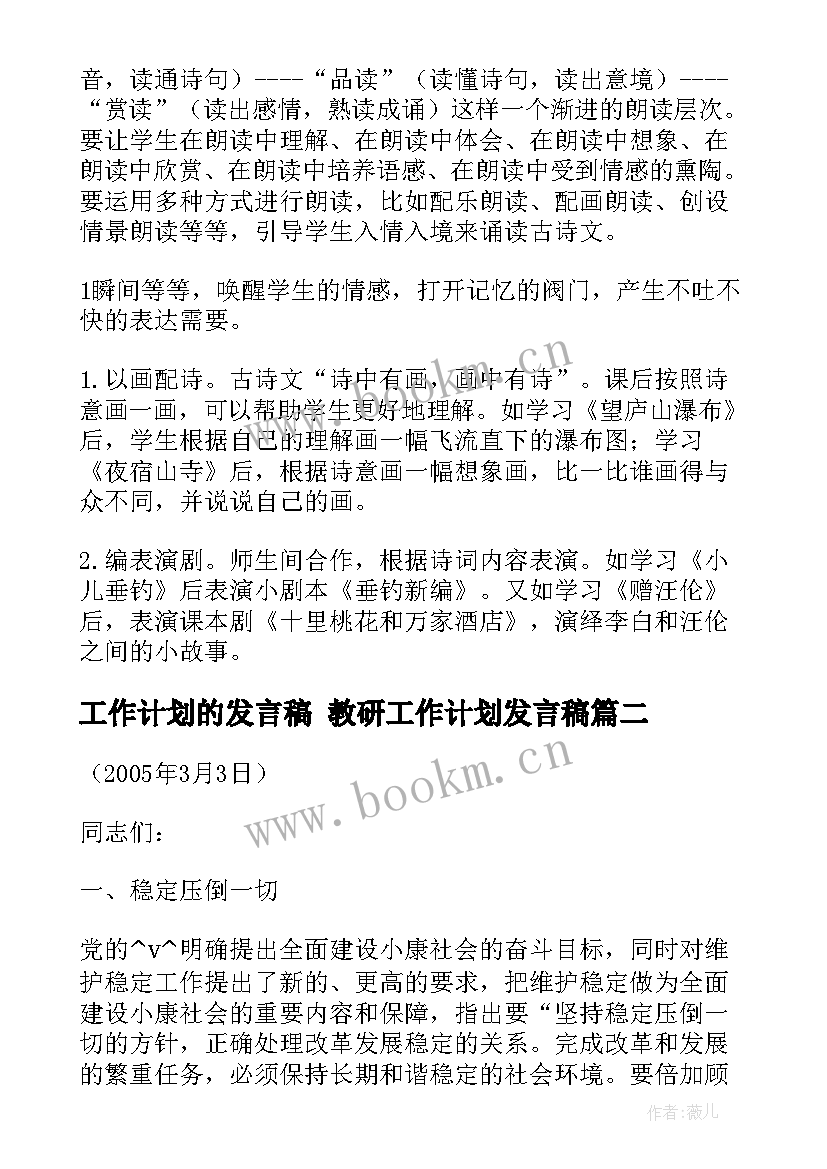 音，读通诗句）----“品读”（读懂诗句，读出意境）----“赏读”（读出感情，熟读成诵）这样一个渐进的朗读层次。要让学生在朗读中理解、在朗读中体会、在朗读中想象、在朗读中欣赏、在朗读中培养语感、在朗读中受到情感的熏陶。要运用多种方式进行朗读，比如配乐朗读、配画朗读、创设情景朗读等等，引导学生入情入境来诵读古诗文。

1瞬间等等，唤醒学生的情感，打开记忆的阀门，产生不吐不快的表达需要。

1. 以画配诗。古诗文“诗中有画，画中有诗”。课后按照诗意画一画，可以帮助学生更好地理解。如学习《望庐山瀑布》后，学生根据自己的理解画一幅飞流直下的瀑布图；学习《夜宿山寺》后，根据诗意画一幅想象画，比一比谁画得与众不同，并说说自己的画。

2. 编表演剧。师生间合作，根据诗词内容表演。如学习《小儿垂钓》后表演小剧本《垂钓新编》。又如学习《赠汪伦》后，表演课本剧《十里桃花和万家酒店》，演绎李白和汪伦之间的小故事。

工作计划的发言稿 教研工作计划发言稿篇二

（2005年3月3日）

同志们：

一、稳定压倒一切

党的^v^明确提出全面建设小康社会的奋斗目标，同时对维护稳定工作提出了新的、更高的要求，把维护稳定做为全面建设小康社会的重要内容和保障，指出要“坚持稳定压倒一切的方针，正确处理改革发展稳定的关系。完成改革和发展的繁重任务，必须保持长期和谐稳定的社会环境。要倍加顾

www.bookm.cn

作者：薇儿